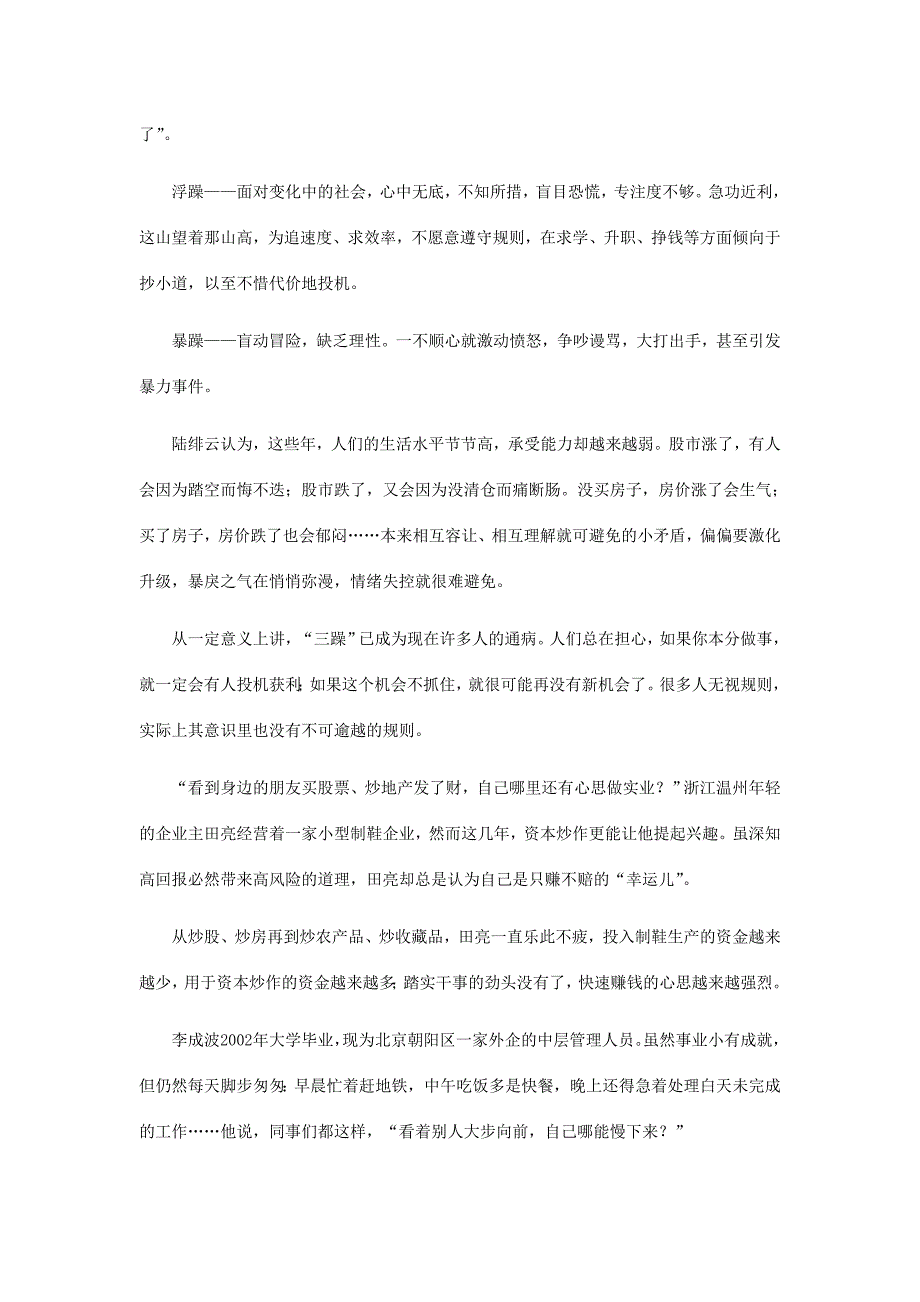 了”。

浮躁——面对变化中的社会，心中无底，不知所措，盲目恐慌，专注度不够。急功近利，这山望着那山高，为追速度、求效率，不愿意遵守规则，在求学、升职、挣钱等方面倾向于抄小道，以至不惜代价地投机。

暴躁——盲动冒险，缺乏理性。一不顺心就激动愤怒，争吵谩骂，大打出手，甚至引发暴力事件。

陆绯云认为，这些年，人们的生活水平节节高，承受能力却越来越弱。股市涨了，有人会因为踏空而悔不迭；股市跌了，又会因为没清仓而痛断肠。没买房子，房价涨了会生气；买了房子，房价跌了也会郁闷……本来相互容让、相互理解就可避免的小矛盾，偏偏要激化升级，暴戾之气在悄悄弥漫，情绪失控就很难避免。

从一定意义上讲，“三躁”已成为现在许多人的通病。人们总在担心，如果你本分做事，就一定会有人投机获利；如果这个机会不抓住，就很可能再没有新机会了。很多人无视规则，实际上其意识里也没有不可逾越的规则。

“看到身边的朋友买股票、炒地产发了财，自己哪里还有心思做实业？”浙江温州年轻的企业主田亮经营着一家小型制鞋企业，然而这几年，资本炒作更能让他提起兴趣。虽深知高回报必然带来高风险的道理，田亮却总是认为自己是只赚不赔的“幸运儿”。

从炒股、炒房再到炒农产品、炒收藏品，田亮一直乐此不疲，投入制鞋生产的资金越来越少，用于资本炒作的资金越来越多；踏实干事的劲头没有了，快速赚钱的心思越来越强烈。

李成波2002年大学毕业，现为北京朝阳区一家外企的中层管理人员。虽然事业小有成就，但仍然每天脚步匆匆：早晨忙着赶地铁，中午吃饭多是快餐，晚上还得急着处理白天未完成的工作……他说，同事们都这样，“看着别人大步向前，自己哪能慢下来？”